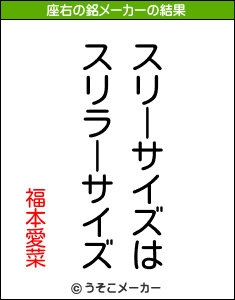 座右の銘メーカーの結果

スリーサイズは
スリラーサイズ

福本愛菜

© うそこメーカー